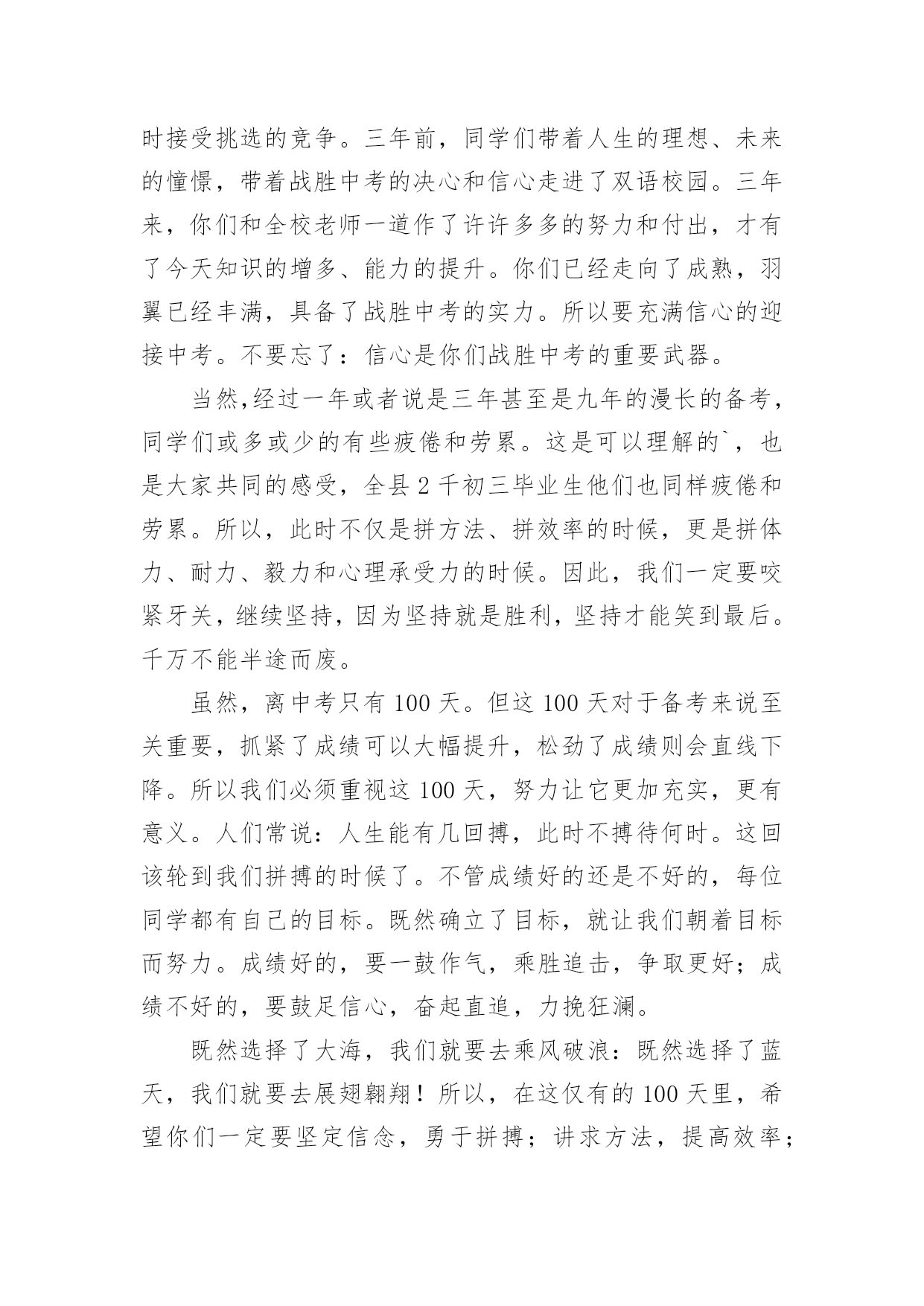 时接受挑选的竞争。三年前，同学们带着人生的理想、未来的憧憬，带着战胜中考的决心和信心走进了双语校园。三年来，你们和全校老师一道作了许许多多的努力和付出，才有了今天知识的增多、能力的提升。你们已经走向了成熟，羽翼已经丰满，具备了战胜中考的实力。所以要充满信心的迎接中考。不要忘了：信心是你们战胜中考的重要武器。

当然,经过一年或者说是三年甚至是九年的漫长的备考，同学们或多或少的有些疲倦和劳累。这是可以理解的`，也是大家共同的感受，全县 2 千初三毕业生他们也同样疲倦和劳累。所以，此时不仅是拼方法、拼效率的时候，更是拼体力、耐力、毅力和心理承受力的时候。因此，我们一定要咬紧牙关，继续坚持，因为坚持就是胜利，坚持才能笑到最后。千万不能半途而废。

虽然，离中考只有 100 天。但这 100 天对于备考来说至关重要，抓紧了成绩可以大幅提升，松劲了成绩则会直线下降。所以我们必须重视这 100 天，努力让它更加充实，更有意义。人们常说：人生能有几回搏，此时不搏待何时。这回该轮到我们拼搏的时候了。不管成绩好的还是不好的，每位同学都有自己的目标。既然确立了目标，就让我们朝着目标而努力。成绩好的，要一鼓作气，乘胜追击，争取更好；成绩不好的，要鼓足信心，奋起直追，力挽狂澜。

既然选择了大海，我们就要去乘风破浪：既然选择了蓝天，我们就要去展翅翱翔！所以，在这仅有的 100 天里，希望你们一定要坚定信念，勇于拼搏；讲求方法，提高效率；